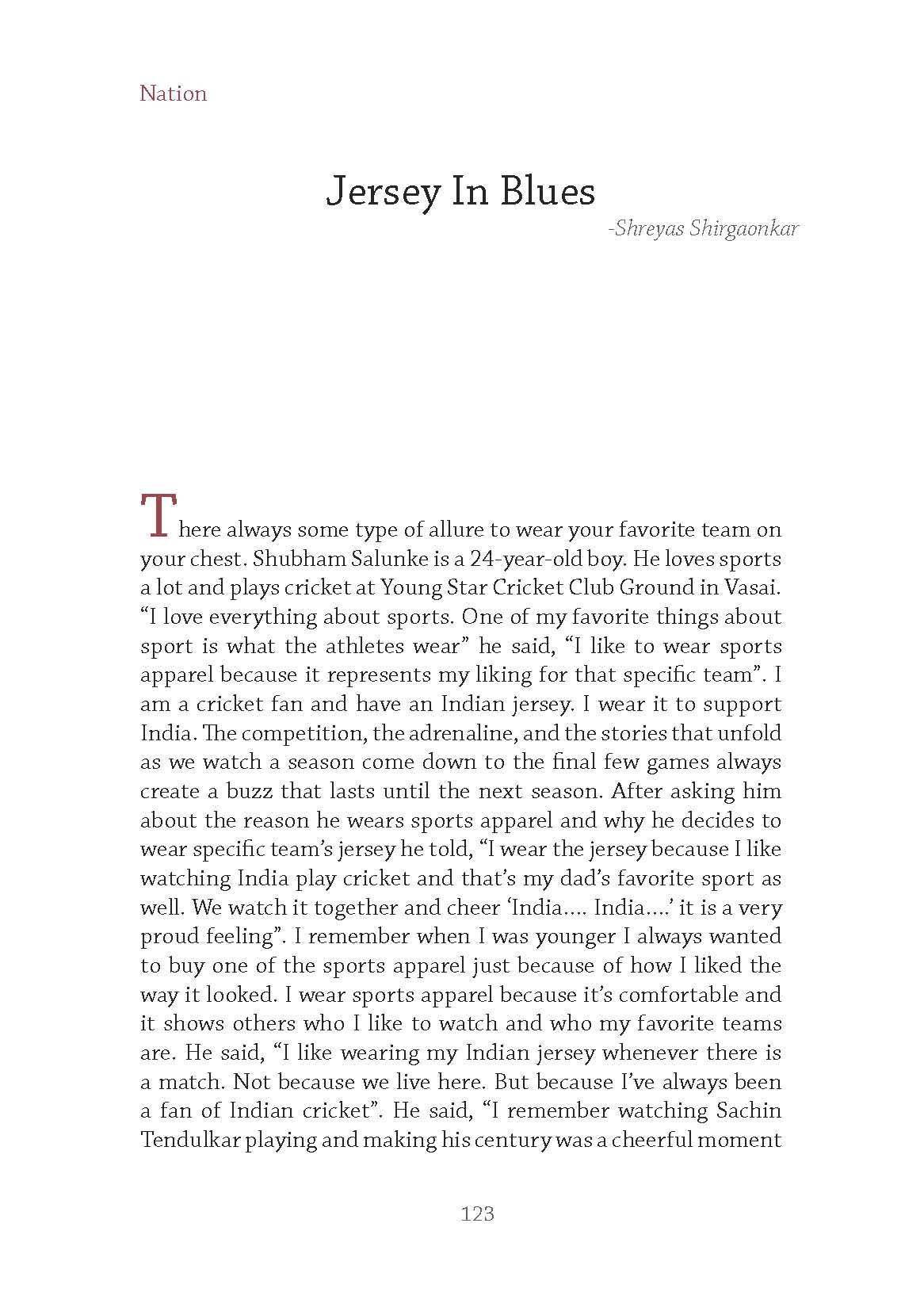 Nation

Jersey In Blues

-Shreyas Shirgaonkar

There always some type of allure to wear your favorite team on your chest. Shubham Salunke is a 24-year-old boy. He loves sports a lot and plays cricket at Young Star Cricket Club Ground in Vasai. “I love everything about sports. One of my favorite things about sport is what the athletes wear” he said, “I like to wear sports apparel because it represents my liking for that specific team”. I am a cricket fan and have an Indian jersey. I wear it to support India. The competition, the adrenaline, and the stories that unfold as we watch a season come down to the final few games always create a buzz that lasts until the next season. After asking him about the reason he wears sports apparel and why he decides to wear specific team’s jersey he told, “I wear the jersey because I like watching India play cricket and that’s my dad’s favorite sport as well. We watch it together and cheer ‘India.... India....’ it is a very proud feeling”. I remember when I was younger I always wanted to buy one of the sports apparel just because of how I liked the way it looked. I wear sports apparel because it’s comfortable and it shows others who I like to watch and who my favorite teams are. He said, “I like wearing my Indian jersey whenever there is a match. Not because we live here. But because I’ve always been a fan of Indian cricket”. He said, “I remember watching Sachin Tendulkar playing and making his century was a cheerful moment

123